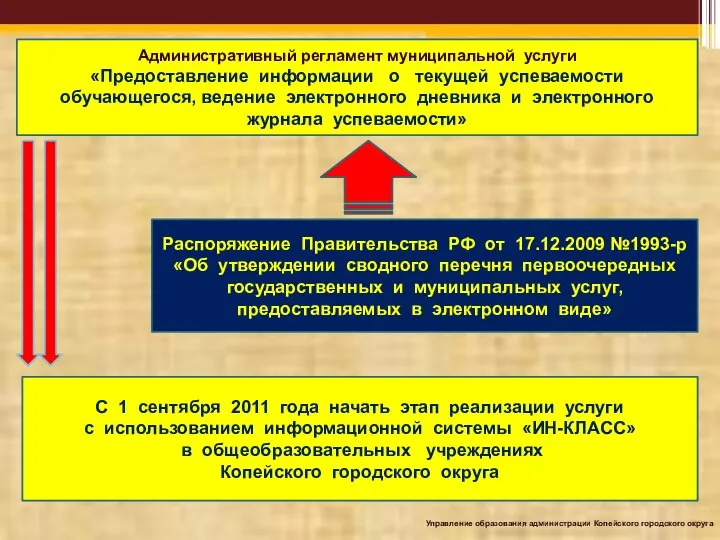 Административный регламент муниципальной услуги
«Предоставление информации о текущей успеваемости обучающегося, ведение электронного дневника и электронного журнала успеваемости»

Распоряжение Правительства РФ от 17.12.2009 №1993-р
«Об утверждении сводного перечня первоочередных государственных и муниципальных услуг, предоставляемых в электронном виде»

С 1 сентября 2011 года начать этап реализации услуги
с использованием информационной системы «ИН-КЛАСС»
в общеобразовательных учреждениях
Копейского городского округа

Управление образования администрации Копейского городского округа